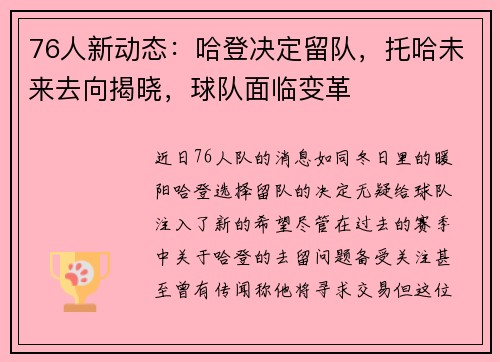 76人新动态：哈登决定留队，托哈未来去向揭晓，球队面临变革

近日76人队的消息如同冬日里的暖阳哈登选择留队的决定无疑给球队注入了新的希望尽管在过去的赛季中关于哈登的去留问题备受关注甚至曾有传闻称他将寻求交易但这位